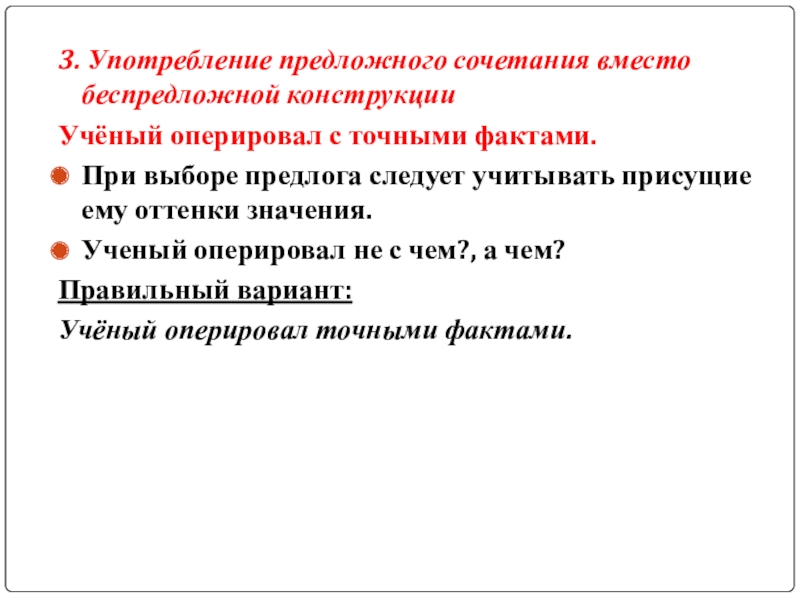 3. Употребление предложного сочетания вместо беспредложной конструкции

Учёный оперировал с точными фактами.

При выборе предлога следует учитывать присущие ему оттенки значения.

Ученый оперировал не с чем?, а чем?

Правильный вариант:

Учёный оперировал точными фактами.